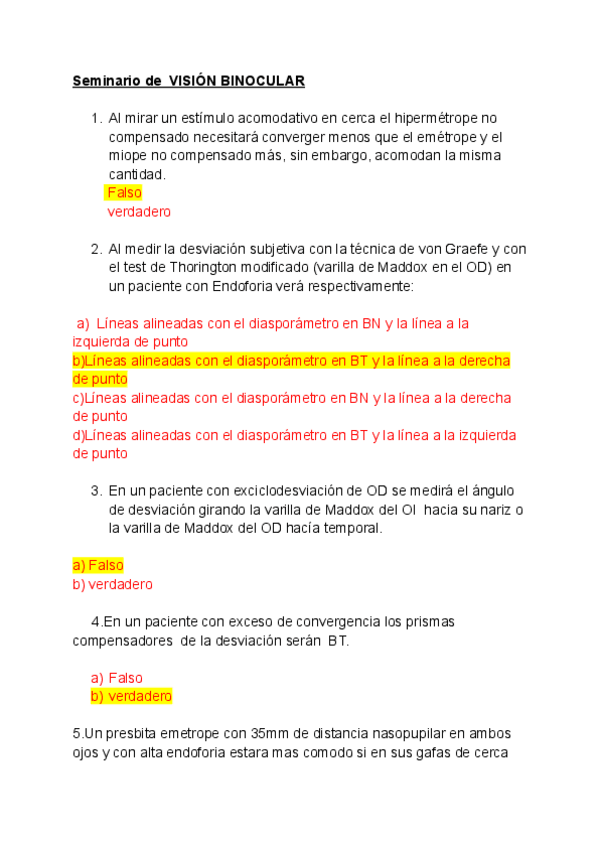 Seminario de VISIÓN BINOCULAR

1. Al mirar un estímulo acomodativo en cerca el hipermétrope no compensado necesitará converger menos que el emétrope y el miope no compensado más, sin embargo, acomodan la misma cantidad.
Falso
verdadero

2. Al medir la desviación subjetiva con la técnica de von Graefe y con el test de Thorington modificado (varilla de Maddox en el OD) en un paciente con Endoforia verá respectivamente:

a) Líneas alineadas con el diasporámetro en BN y la línea a la izquierda de punto
b)Líneas alineadas con el diasporámetro en BT y la línea a la derecha de punto
c)Líneas alineadas con el diasporámetro en BN y la línea a la derecha de punto
d)Líneas alineadas con el diasporámetro en BT y la línea a la izquierda de punto

3. En un paciente con exciclodesviación de OD se medirá el ángulo de desviación girando la varilla de Maddox del OI hacia su nariz o la varilla de Maddox del OD hacía temporal.

a) Falso
b) verdadero

4.En un paciente con exceso de convergencia los prismas compensadores de la desviación serán BT.

a) Falso
b) verdadero

5.Un presbita emetrope con 35mm de distancia nasopupilar en ambos ojos y con alta endoforia estara mas comodo si en sus gafas de cerca